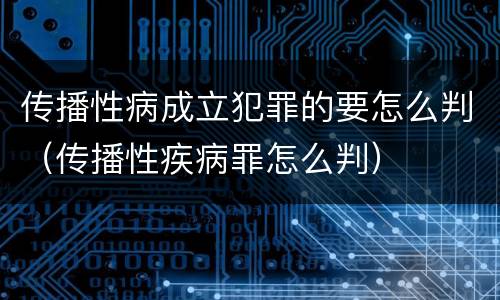 传播性病成立犯罪的要怎么判（传播性疾病罪怎么判）